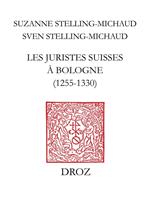 SUZANNE STELLING-MICHAUD
SVEN STELLING-MICHAUD

LES JURISTES SUISSES
À BOLOGNE
(1255-1330)

DROZ